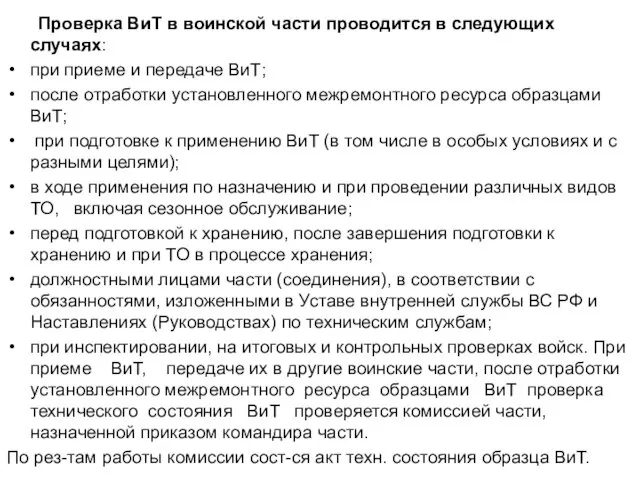 Проверка ВиТ в воинской части проводится в следующих случаях:

• при приеме и передаче ВиТ;
• после отработки установленного межремонтного ресурса образцами ВиТ;
• при подготовке к применению ВиТ (в том числе в особых условиях и с разными целями);
• в ходе применения по назначению и при проведении различных видов ТО, включая сезонное обслуживание;
• перед подготовкой к хранению, после завершения подготовки к хранению и при ТО в процессе хранения;
• должностными лицами части (соединения), в соответствии с обязанностями, изложенными в Уставе внутренней службы ВС РФ и Наставлениях (Руководствах) по техническим службам;
• при инспектировании, на итоговых и контрольных проверках войск. При приеме ВиТ, передаче их в другие воинские части, после отработки установленного межремонтного ресурса образцами ВиТ проверка технического состояния ВиТ проверяется комиссией части, назначенной приказом командира части.

По рез-там работы комиссии сост-ся акт техн. состояния образца ВиТ.